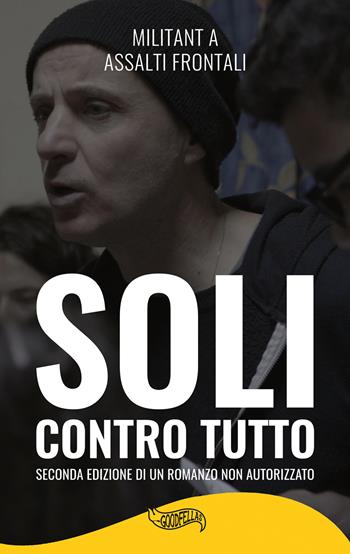 MILITANT A
ASSALTI FRONTALI

SOLI
CONTRO TUTTO

SECONDA EDIZIONE DI UN ROMANZO NON AUTORIZZATO

GOODFELLAS